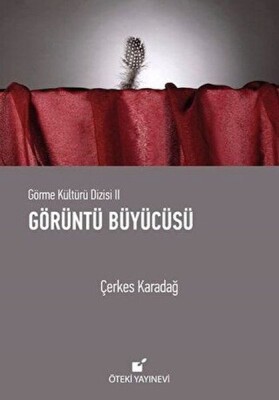 Görme Kültürü Dizisi II
GÖRÜNTÜ BÜYÜCÜSÜ

Çerkes Karadağ

ÖTEKİ YAYINEVİ